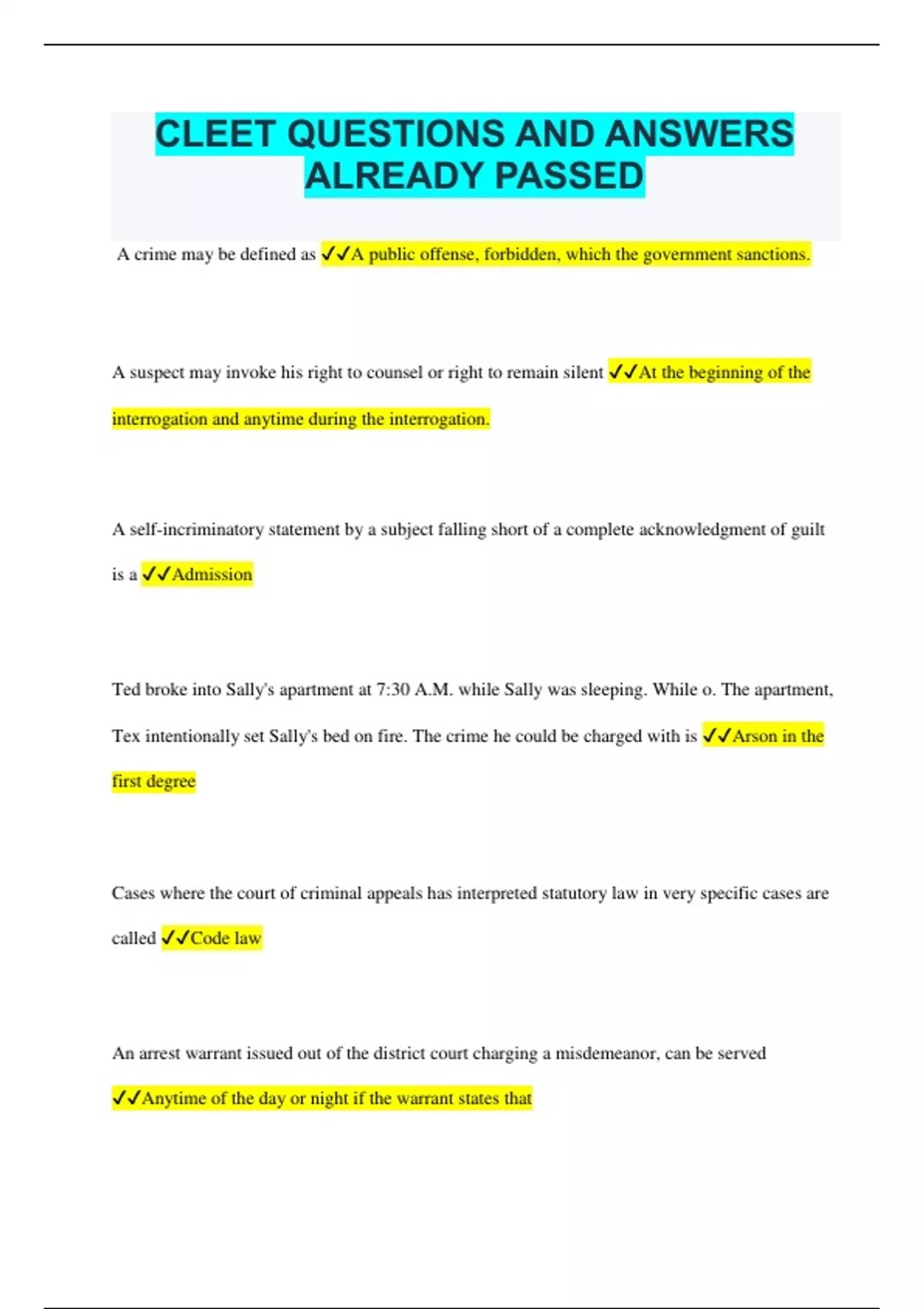 CLEET QUESTIONS AND ANSWERS ALREADY PASSED

A crime may be defined as ✓✓A public offense, forbidden, which the government sanctions.

A suspect may invoke his right to counsel or right to remain silent ✓✓At the beginning of the interrogation and anytime during the interrogation.

A self-incriminatory statement by a subject falling short of a complete acknowledgment of guilt is a ✓✓Admission

Ted broke into Sally's apartment at 7:30 A.M. while Sally was sleeping. While o. The apartment, Tex intentionally set Sally's bed on fire. The crime he could be charged with is ✓✓Arson in the first degree

Cases where the court of criminal appeals has interpreted statutory law in very specific cases are called ✓✓Code law

An arrest warrant issued out of the district court charging a misdemeanor, can be served ✓✓Anytime of the day or night if the warrant states that